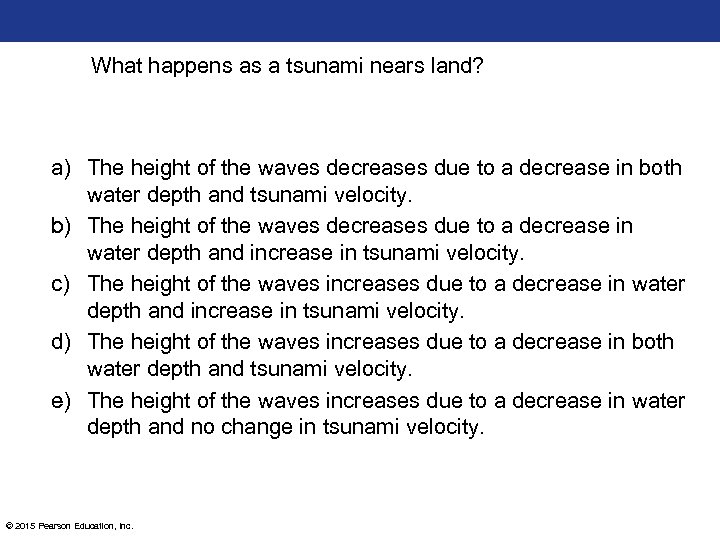 What happens as a tsunami nears land?

a) The height of the waves decreases due to a decrease in both water depth and tsunami velocity.
b) The height of the waves decreases due to a decrease in water depth and increase in tsunami velocity.
c) The height of the waves increases due to a decrease in water depth and increase in tsunami velocity.
d) The height of the waves increases due to a decrease in both water depth and tsunami velocity.
e) The height of the waves increases due to a decrease in water depth and no change in tsunami velocity.

© 2015 Pearson Education, Inc.